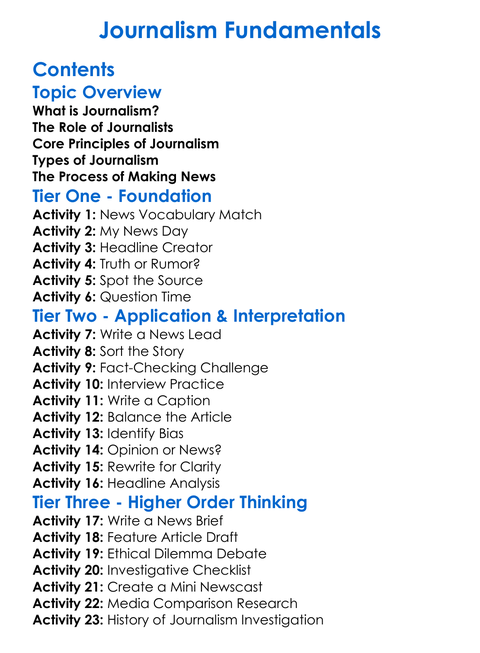 Journalism Fundamentals

Contents

Topic Overview

What is Journalism?
The Role of Journalists
Core Principles of Journalism
Types of Journalism
The Process of Making News

Tier One - Foundation

Activity 1: News Vocabulary Match
Activity 2: My News Day
Activity 3: Headline Creator
Activity 4: Truth or Rumor?
Activity 5: Spot the Source
Activity 6: Question Time

Tier Two - Application & Interpretation

Activity 7: Write a News Lead
Activity 8: Sort the Story
Activity 9: Fact-Checking Challenge
Activity 10: Interview Practice
Activity 11: Write a Caption
Activity 12: Balance the Article
Activity 13: Identify Bias
Activity 14: Opinion or News?
Activity 15: Rewrite for Clarity
Activity 16: Headline Analysis

Tier Three - Higher Order Thinking

Activity 17: Write a News Brief
Activity 18: Feature Article Draft
Activity 19: Ethical Dilemma Debate
Activity 20: Investigative Checklist
Activity 21: Create a Mini Newscast
Activity 22: Media Comparison Research
Activity 23: History of Journalism Investigation